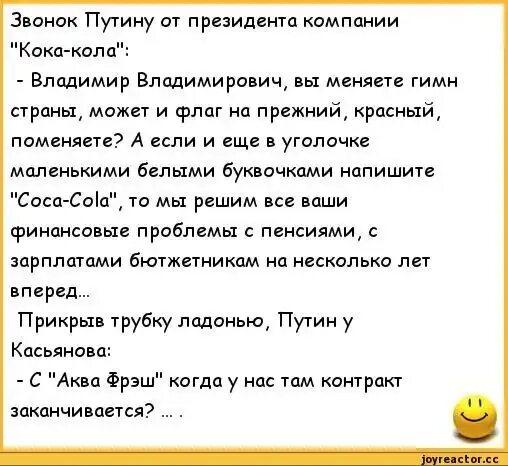 Звонок Путину от президента компании "Кока-кола":

- Владимир Владимирович, вы меняете гимн страны, может и флаг на прежний, красный, поменяете? А если и еще в уголочке маленькими белыми буквочками напишите "Coca-Cola", то мы решим все ваши финансовые проблемы с пенсиями, с зарплатами бютжетникам на несколько лет вперед...

Прикрыв трубку ладонью, Путин у Касьянова:

- С "Аква Фрэш" когда у нас там контракт заканчивается? ... .

joyreactor.cc